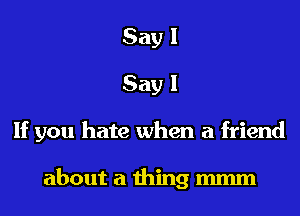 Say I

Say I

If you hate when a friend

about a thing mmm